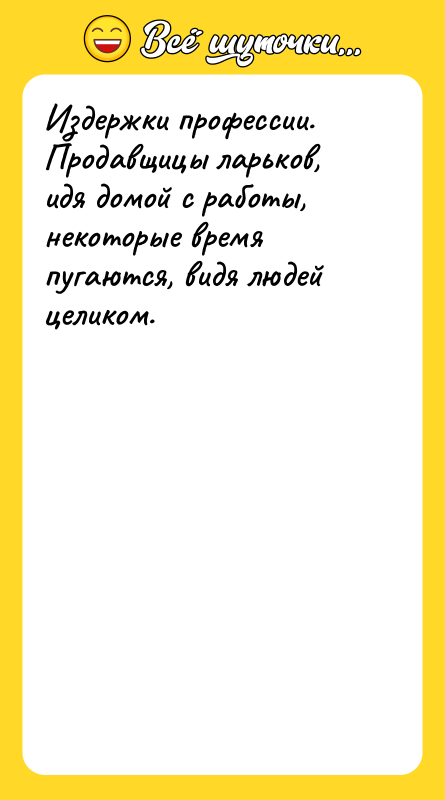 Всё шуточки...

Издержки профессии. Продавщицы ларьков, идя домой с работы, некоторые время пугаются, видя людей целиком.